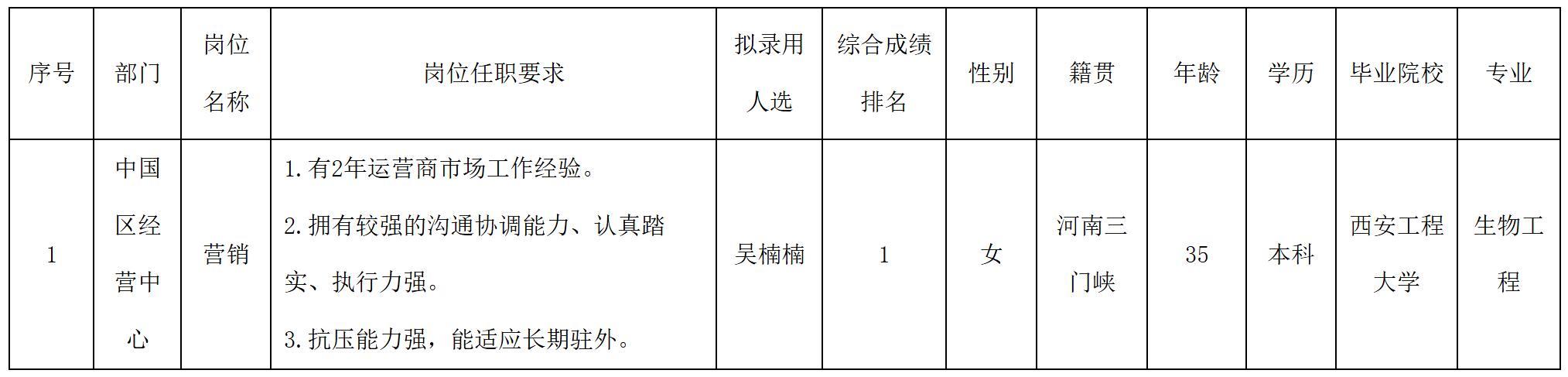 | 序号 | 部门 | 岗位名称 | 岗位任职要求 | 拟录用人选 | 综合成绩排名 | 性别 | 籍贯 | 年龄 | 学历 | 毕业院校 | 专业 |
|---|---|---|---|---|---|---|---|---|---|---|---|
| 1 | 中国区经营中心 | 营销 | 1.有2年运营商市场工作经验。 2.拥有较强的沟通协调能力、认真踏实、执行力强。 3.抗压能力强，能适应长期驻外。 | 吴楠楠 | 1 | 女 | 河南三门峡 | 35 | 本科 | 西安工程大学 | 生物工程 |